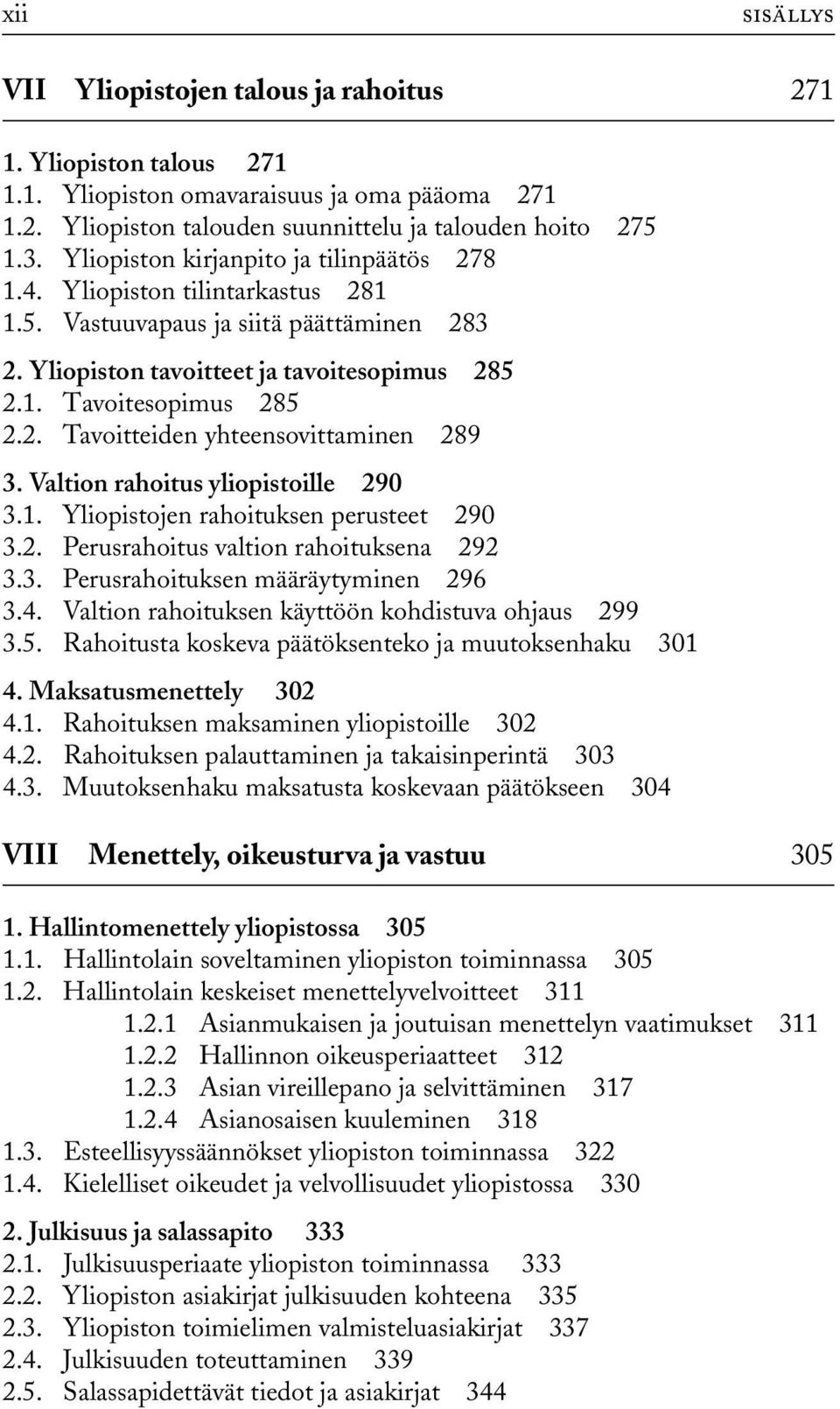 xii SISÄLLYS

VII Yliopistojen talous ja rahoitus 271

1. Yliopiston talous 271
1.1. Yliopiston omavaraisuus ja oma pääoma 271
1.2. Yliopiston talouden suunnittelu ja talouden hoito 275
1.3. Yliopiston kirjanpito ja tilinpäätös 278
1.4. Yliopiston tilintarkastus 281
1.5. Vastuuvapaus ja siitä päättäminen 283

2. Yliopiston tavoitteet ja tavoitesopimus 285
2.1. Tavoitesopimus 285
2.2. Tavoitteiden yhteensovittaminen 289

3. Valtion rahoitus yliopistoille 290
3.1. Yliopistojen rahoituksen perusteet 290
3.2. Perusrahoitus valtion rahoituksena 292
3.3. Perusrahoituksen määräytyminen 296
3.4. Valtion rahoituksen käyttöön kohdistuva ohjaus 299
3.5. Rahoitusta koskeva päätöksenteko ja muutoksenhaku 301

4. Maksatusmenettely 302
4.1. Rahoituksen maksaminen yliopistoille 302
4.2. Rahoituksen palauttaminen ja takaisinperintä 303
4.3. Muutoksenhaku maksatusta koskevaan päätökseen 304

VIII Menettely, oikeusturva ja vastuu 305

1. Hallintomenettely yliopistossa 305
1.1. Hallintolain soveltaminen yliopiston toiminnassa 305
1.2. Hallintolain keskeiset menettelyvelvoitteet 311
1.2.1 Asianmukaisen ja joutuisan menettelyn vaatimukset 311
1.2.2 Hallinnon oikeusperiaatteet 312
1.2.3 Asian vireillepano ja selvittäminen 317
1.2.4 Asianosaisen kuuleminen 318
1.3. Esteellisyyssäännökset yliopiston toiminnassa 322
1.4. Kielelliset oikeudet ja velvollisuudet yliopistossa 330

2. Julkisuus ja salassapito 333
2.1. Julkisuusperiaate yliopiston toiminnassa 333
2.2. Yliopiston asiakirjat julkisuuden kohteena 335
2.3. Yliopiston toimielimen valmisteluasiakirjat 337
2.4. Julkisuuden toteuttaminen 339
2.5. Salassapidettävät tiedot ja asiakirjat 344